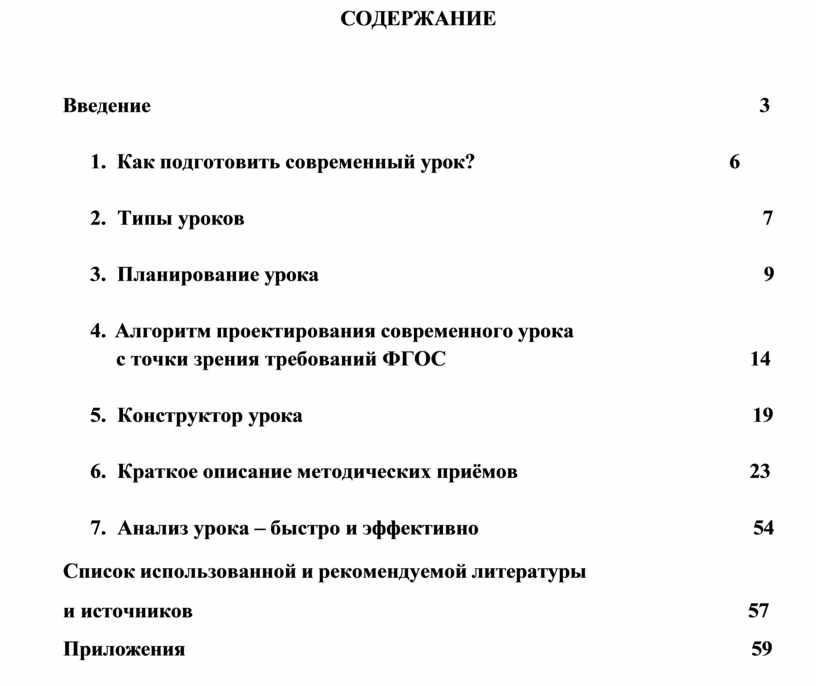 СОДЕРЖАНИЕ

Введение 3

1. Как подготовить современный урок? 6

2. Типы уроков 7

3. Планирование урока 9

4. Алгоритм проектирования современного урока с точки зрения требований ФГОС 14

5. Конструктор урока 19

6. Краткое описание методических приёмов 23

7. Анализ урока – быстро и эффективно 54

Список использованной и рекомендуемой литературы и источников 57

Приложения 59